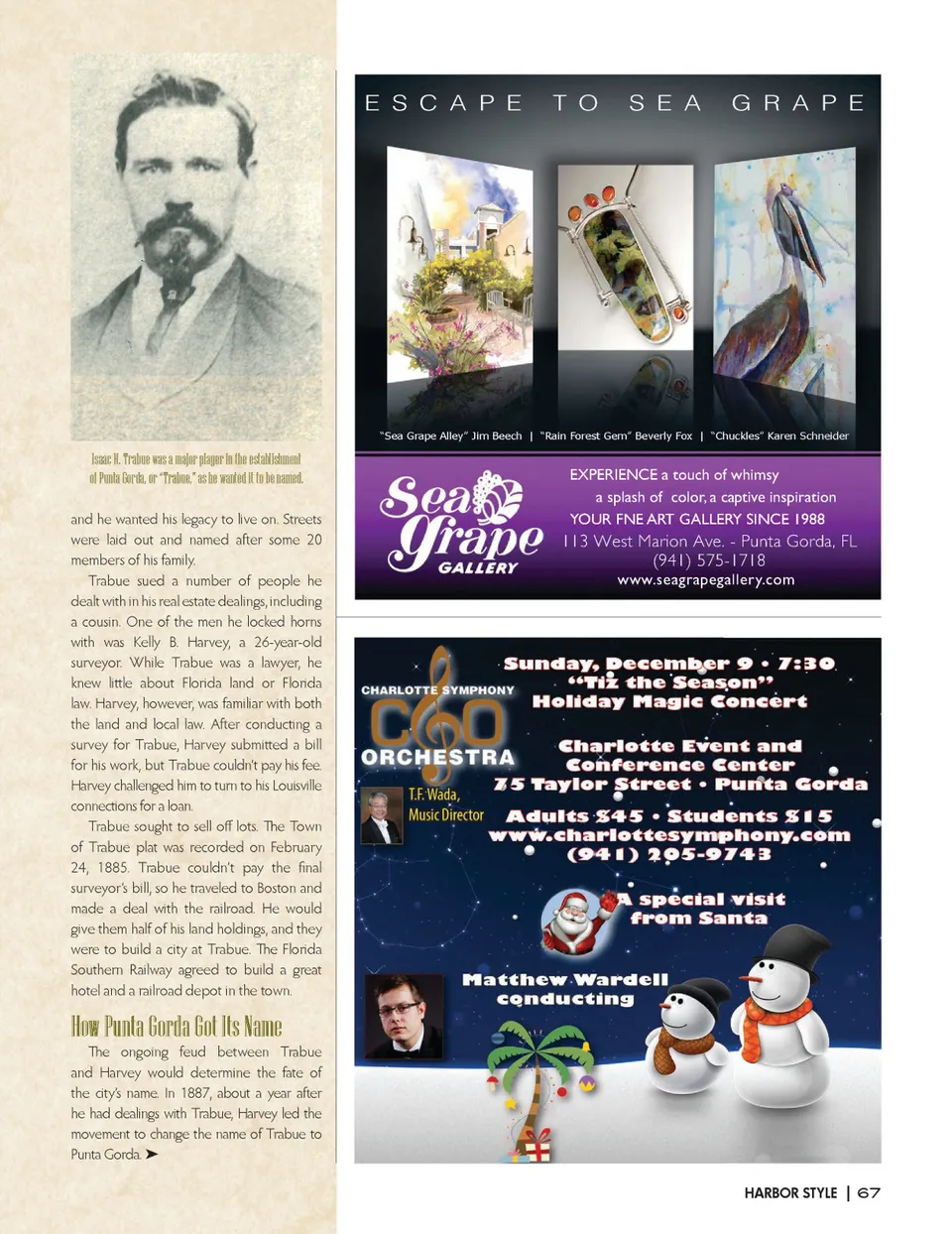 Isaac H. Trabue was a major player in the establishment of Punta Gorda, or "Trabue," as he wanted it to be named.

and he wanted his legacy to live on. Streets were laid out and named after some 20 members of his family.

Trabue sued a number of people he dealt with in his real estate dealings, including a cousin. One of the men he locked horns with was Kelly B. Harvey, a 26-year-old surveyor. While Trabue was a lawyer, he knew little about Florida land or Florida law. Harvey, however, was familiar with both the land and local law. After conducting a survey for Trabue, Harvey submitted a bill for his work, but Trabue couldn't pay his fee. Harvey challenged him to turn to his Louisville connections for a loan.

Trabue sought to sell off lots. The Town of Trabue plat was recorded on February 24, 1885. Trabue couldn't pay the final surveyor's bill, so he traveled to Boston and made a deal with the railroad. He would give them half of his land holdings, and they were to build a city at Trabue. The Florida Southern Railway agreed to build a great hotel and a railroad depot in the town.

How Punta Gorda Got Its Name

The ongoing feud between Trabue and Harvey would determine the fate of the city's name. In 1887, about a year after he had dealings with Trabue, Harvey led the movement to change the name of Trabue to Punta Gorda. ➤

ESCAPE TO SEA GRAPE

"Sea Grape Alley" Jim Beech | "Rain Forest Gem" Beverly Fox | "Chuckles" Karen Schneider

Sea Grape GALLERY

EXPERIENCE a touch of whimsy
a splash of color, a captive inspiration
YOUR FNE ART GALLERY SINCE 1988
113 West Marion Ave. - Punta Gorda, FL
(941) 575-1718
www.seagrapegallery.com

CHARLOTTE SYMPHONY
CSO
ORCHESTRA

T.F. Wada, Music Director

Sunday, December 9 • 7:30
"Tiz the Season"
Holiday Magic Concert

Charlotte Event and Conference Center
75 Taylor Street • Punta Gorda

Adults $45 • Students $15
www.charlottesymphony.com
(941) 205-9743

A special visit from Santa

Matthew Wardell conducting

HARBOR STYLE | 67